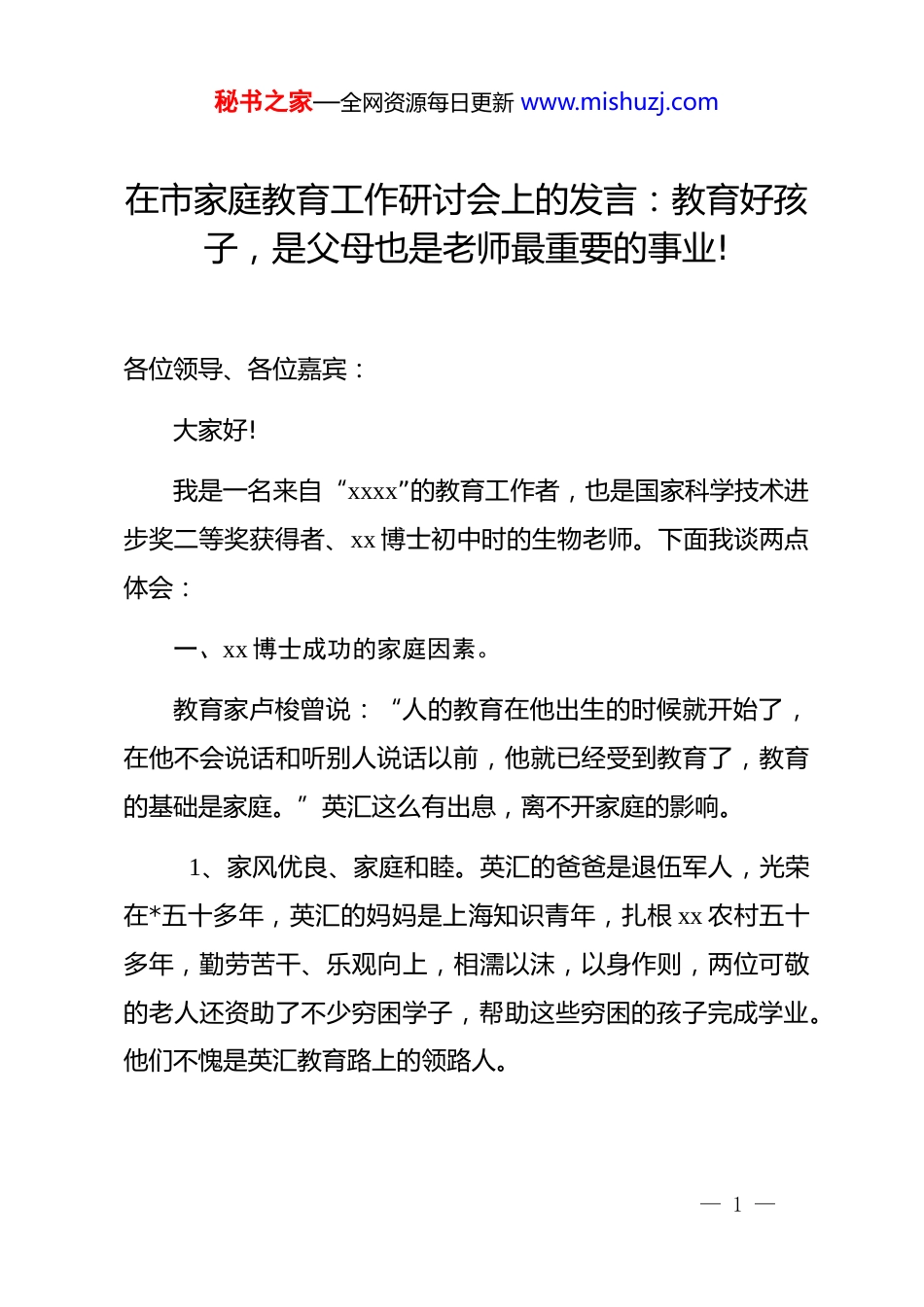 秘书之家—全网资源每日更新 www.mishuzj.com

在市家庭教育工作研讨会上的发言：教育好孩子，是父母也是老师最重要的事业!

各位领导、各位嘉宾：

大家好!

我是一名来自“xxxx”的教育工作者，也是国家科学技术进步奖二等奖获得者、xx 博士初中时的生物老师。下面我谈两点体会：

一、xx 博士成功的家庭因素。

教育家卢梭曾说：“人的教育在他出生的时候就开始了，在他不会说话和听别人说话以前，他就已经受到教育了，教育的基础是家庭。”英汇这么有出息，离不开家庭的影响。

1、家风优良、家庭和睦。英汇的爸爸是退伍军人，光荣在*五十多年，英汇的妈妈是上海知识青年，扎根 xx 农村五十多年，勤劳苦干、乐观向上，相濡以沫，以身作则，两位可敬的老人还资助了不少穷困学子，帮助这些穷困的孩子完成学业。他们不愧是英汇教育路上的领路人。

— 1 —